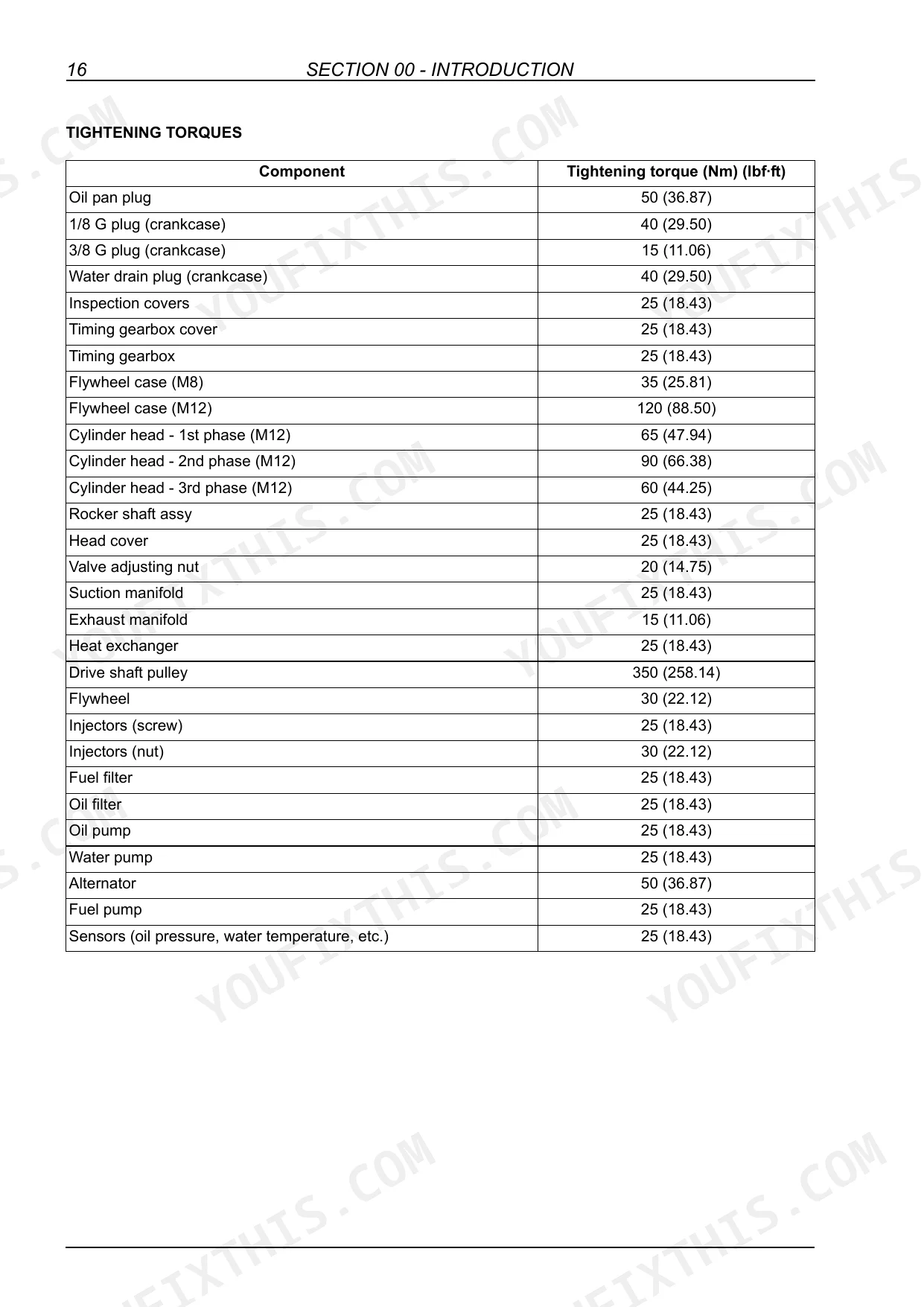 16 SECTION 00 - INTRODUCTION

TIGHTENING TORQUES

| Component | Tightening torque (Nm) (lbf·ft) |
|---|---|
| Oil pan plug | 50 (36.87) |
| 1/8 G plug (crankcase) | 40 (29.50) |
| 3/8 G plug (crankcase) | 15 (11.06) |
| Water drain plug (crankcase) | 40 (29.50) |
| Inspection covers | 25 (18.43) |
| Timing gearbox cover | 25 (18.43) |
| Timing gearbox | 25 (18.43) |
| Flywheel case (M8) | 35 (25.81) |
| Flywheel case (M12) | 120 (88.50) |
| Cylinder head - 1st phase (M12) | 65 (47.94) |
| Cylinder head - 2nd phase (M12) | 90 (66.38) |
| Cylinder head - 3rd phase (M12) | 60 (44.25) |
| Rocker shaft assy | 25 (18.43) |
| Head cover | 25 (18.43) |
| Valve adjusting nut | 20 (14.75) |
| Suction manifold | 25 (18.43) |
| Exhaust manifold | 15 (11.06) |
| Heat exchanger | 25 (18.43) |
| Drive shaft pulley | 350 (258.14) |
| Flywheel | 30 (22.12) |
| Injectors (screw) | 25 (18.43) |
| Injectors (nut) | 30 (22.12) |
| Fuel filter | 25 (18.43) |
| Oil filter | 25 (18.43) |
| Oil pump | 25 (18.43) |
| Water pump | 25 (18.43) |
| Alternator | 50 (36.87) |
| Fuel pump | 25 (18.43) |
| Sensors (oil pressure, water temperature, etc.) | 25 (18.43) |

YOUFIXTHIS.COM